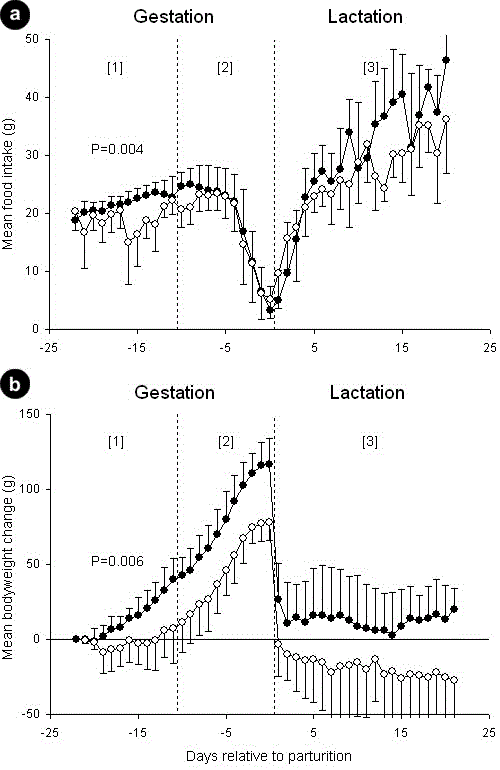 a

Gestation

Lactation

[1]

[2]

[3]

P=0.004

Mean food intake (g)

50
40
30
20
10
0

-25
-15
-5
5
15
25

b

Gestation

Lactation

[1]

[2]

[3]

P=0.006

Mean bodyweight change (g)

150
100
50
0
-50

-25
-15
-5
5
15
25

Days relative to parturition